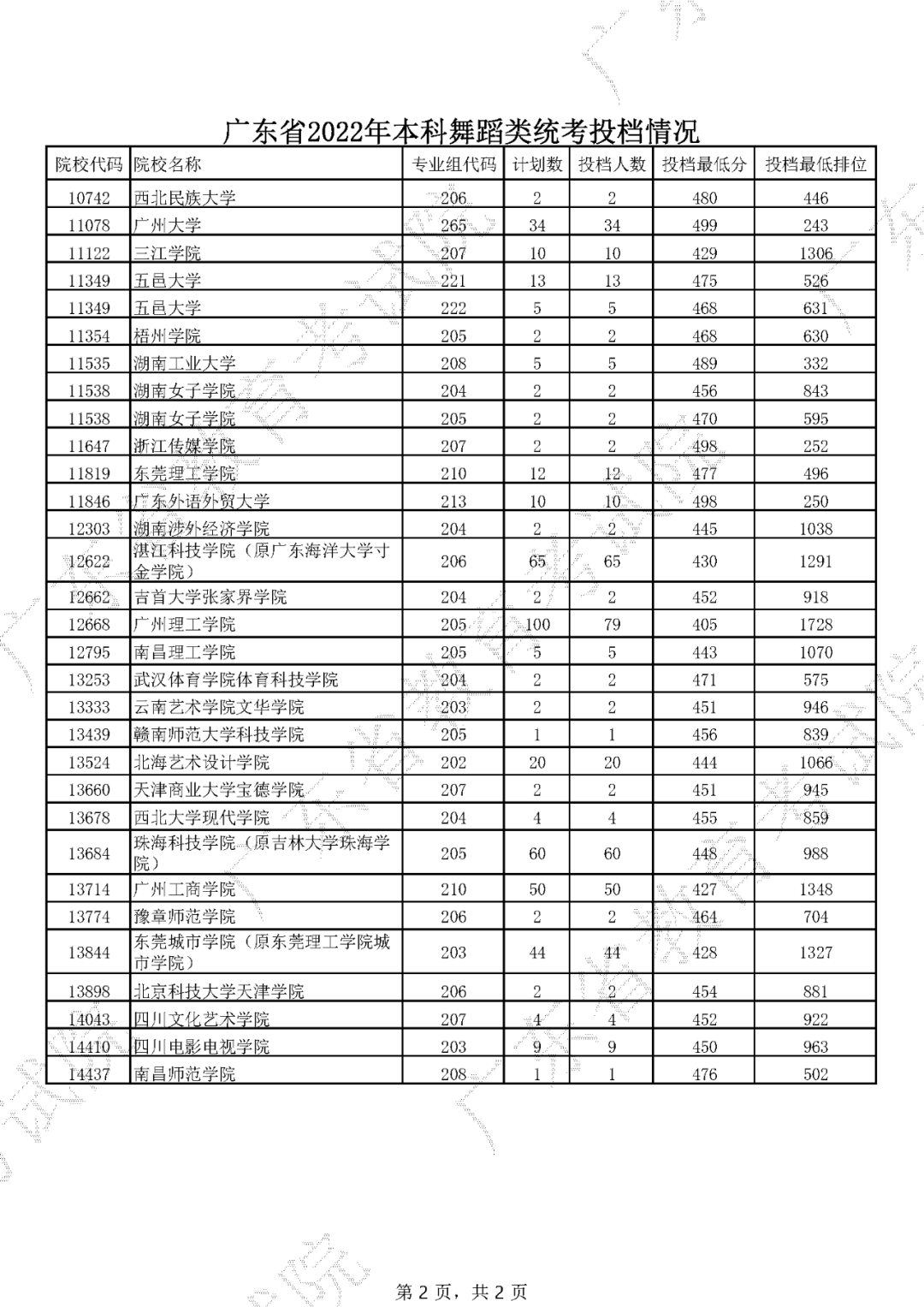 广东省2022年本科舞蹈类统考投档情况

| 院校代码 | 院校名称 | 专业组代码 | 计划数 | 投档人数 | 投档最低分 | 投档最低排位 |
|---|---|---|---|---|---|---|
| 10742 | 西北民族大学 | 206 | 2 | 2 | 480 | 446 |
| 11078 | 广州大学 | 265 | 34 | 34 | 499 | 243 |
| 11122 | 三江学院 | 207 | 10 | 10 | 429 | 1306 |
| 11349 | 五邑大学 | 221 | 13 | 13 | 475 | 526 |
| 11349 | 五邑大学 | 222 | 5 | 5 | 468 | 631 |
| 11354 | 梧州学院 | 205 | 2 | 2 | 468 | 630 |
| 11535 | 湖南工业大学 | 208 | 5 | 5 | 489 | 332 |
| 11538 | 湖南女子学院 | 204 | 2 | 2 | 456 | 843 |
| 11538 | 湖南女子学院 | 205 | 2 | 2 | 470 | 595 |
| 11647 | 浙江传媒学院 | 207 | 2 | 2 | 498 | 252 |
| 11819 | 东莞理工学院 | 210 | 12 | 12 | 477 | 496 |
| 11846 | 广东外语外贸大学 | 213 | 10 | 10 | 498 | 250 |
| 12303 | 湖南涉外经济学院 | 204 | 2 | 2 | 445 | 1038 |
| 12622 | 湛江科技学院（原广东海洋大学寸金学院） | 206 | 65 | 65 | 430 | 1291 |
| 12662 | 吉首大学张家界学院 | 204 | 2 | 2 | 452 | 918 |
| 12668 | 广州理工学院 | 205 | 100 | 79 | 405 | 1728 |
| 12795 | 南昌理工学院 | 205 | 5 | 5 | 443 | 1070 |
| 13253 | 武汉体育学院体育科技学院 | 204 | 2 | 2 | 471 | 575 |
| 13333 | 云南艺术学院文华学院 | 203 | 2 | 2 | 451 | 946 |
| 13439 | 赣南师范大学科技学院 | 205 | 1 | 1 | 456 | 839 |
| 13524 | 北海艺术设计学院 | 202 | 20 | 20 | 444 | 1066 |
| 13660 | 天津商业大学宝德学院 | 207 | 2 | 2 | 451 | 945 |
| 13678 | 西北大学现代学院 | 204 | 4 | 4 | 455 | 859 |
| 13684 | 珠海科技学院（原吉林大学珠海学院） | 205 | 60 | 60 | 448 | 988 |
| 13714 | 广州工商学院 | 210 | 50 | 50 | 427 | 1348 |
| 13774 | 豫章师范学院 | 206 | 2 | 2 | 464 | 704 |
| 13844 | 东莞城市学院（原东莞理工学院城市学院） | 203 | 44 | 44 | 428 | 1327 |
| 13898 | 北京科技大学天津学院 | 206 | 2 | 2 | 454 | 881 |
| 14043 | 四川文化艺术学院 | 207 | 4 | 4 | 452 | 922 |
| 14410 | 四川电影电视学院 | 203 | 9 | 9 | 450 | 963 |
| 14437 | 南昌师范学院 | 208 | 1 | 1 | 476 | 502 |

第 2 页，共 2 页